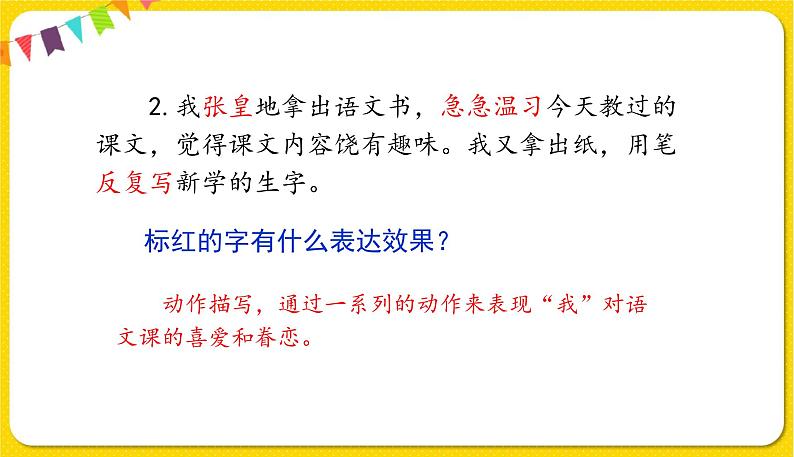 2. 我张皇地拿出语文书，急急温习今天教过的课文，觉得课文内容饶有趣味。我又拿出纸，用笔反复写新学的生字。

标红的字有什么表达效果？

动作描写，通过一系列的动作来表现“我”对语文课的喜爱和眷恋。